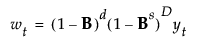 $w_t = (1 - \mathbf{B})^d (1 - \mathbf{B}^s)^D y_t$